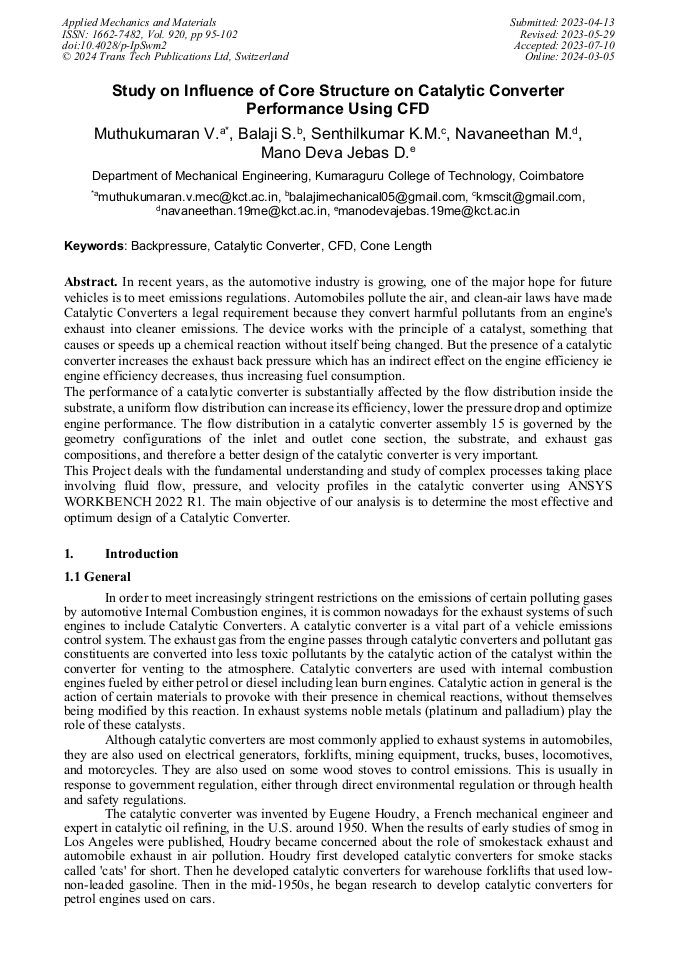 Applied Mechanics and Materials
ISSN: 1662-7482, Vol. 920, pp 95-102
doi:10.4028/p-IpSwm2
© 2024 Trans Tech Publications Ltd, Switzerland

Submitted: 2023-04-13
Revised: 2023-05-29
Accepted: 2023-07-10
Online: 2024-03-05

Study on Influence of Core Structure on Catalytic Converter Performance Using CFD

Muthukumaran V.$^{a*}$, Balaji S.$^{b}$, Senthilkumar K.M.$^{c}$, Navaneethan M.$^{d}$, Mano Deva Jebas D.$^{e}$

Department of Mechanical Engineering, Kumaraguru College of Technology, Coimbatore

$^{*a}$muthukumaran.v.mec@kct.ac.in, $^{b}$balajimechanical05@gmail.com, $^{c}$kmscit@gmail.com, $^{d}$navaneethan.19me@kct.ac.in, $^{e}$manodevajebas.19me@kct.ac.in

Keywords: Backpressure, Catalytic Converter, CFD, Cone Length

Abstract. In recent years, as the automotive industry is growing, one of the major hope for future vehicles is to meet emissions regulations. Automobiles pollute the air, and clean-air laws have made Catalytic Converters a legal requirement because they convert harmful pollutants from an engine's exhaust into cleaner emissions. The device works with the principle of a catalyst, something that causes or speeds up a chemical reaction without itself being changed. But the presence of a catalytic converter increases the exhaust back pressure which has an indirect effect on the engine efficiency ie engine efficiency decreases, thus increasing fuel consumption.
The performance of a catalytic converter is substantially affected by the flow distribution inside the substrate, a uniform flow distribution can increase its efficiency, lower the pressure drop and optimize engine performance. The flow distribution in a catalytic converter assembly 15 is governed by the geometry configurations of the inlet and outlet cone section, the substrate, and exhaust gas compositions, and therefore a better design of the catalytic converter is very important.
This Project deals with the fundamental understanding and study of complex processes taking place involving fluid flow, pressure, and velocity profiles in the catalytic converter using ANSYS WORKBENCH 2022 R1. The main objective of our analysis is to determine the most effective and optimum design of a Catalytic Converter.

1. Introduction

1.1 General

In order to meet increasingly stringent restrictions on the emissions of certain polluting gases by automotive Internal Combustion engines, it is common nowadays for the exhaust systems of such engines to include Catalytic Converters. A catalytic converter is a vital part of a vehicle emissions control system. The exhaust gas from the engine passes through catalytic converters and pollutant gas constituents are converted into less toxic pollutants by the catalytic action of the catalyst within the converter for venting to the atmosphere. Catalytic converters are used with internal combustion engines fueled by either petrol or diesel including lean burn engines. Catalytic action in general is the action of certain materials to provoke with their presence in chemical reactions, without themselves being modified by this reaction. In exhaust systems noble metals (platinum and palladium) play the role of these catalysts.

Although catalytic converters are most commonly applied to exhaust systems in automobiles, they are also used on electrical generators, forklifts, mining equipment, trucks, buses, locomotives, and motorcycles. They are also used on some wood stoves to control emissions. This is usually in response to government regulation, either through direct environmental regulation or through health and safety regulations.

The catalytic converter was invented by Eugene Houdry, a French mechanical engineer and expert in catalytic oil refining, in the U.S. around 1950. When the results of early studies of smog in Los Angeles were published, Houdry became concerned about the role of smokestack exhaust and automobile exhaust in air pollution. Houdry first developed catalytic converters for smoke stacks called 'cats' for short. Then he developed catalytic converters for warehouse forklifts that used low-non-leaded gasoline. Then in the mid-1950s, he began research to develop catalytic converters for petrol engines used on cars.